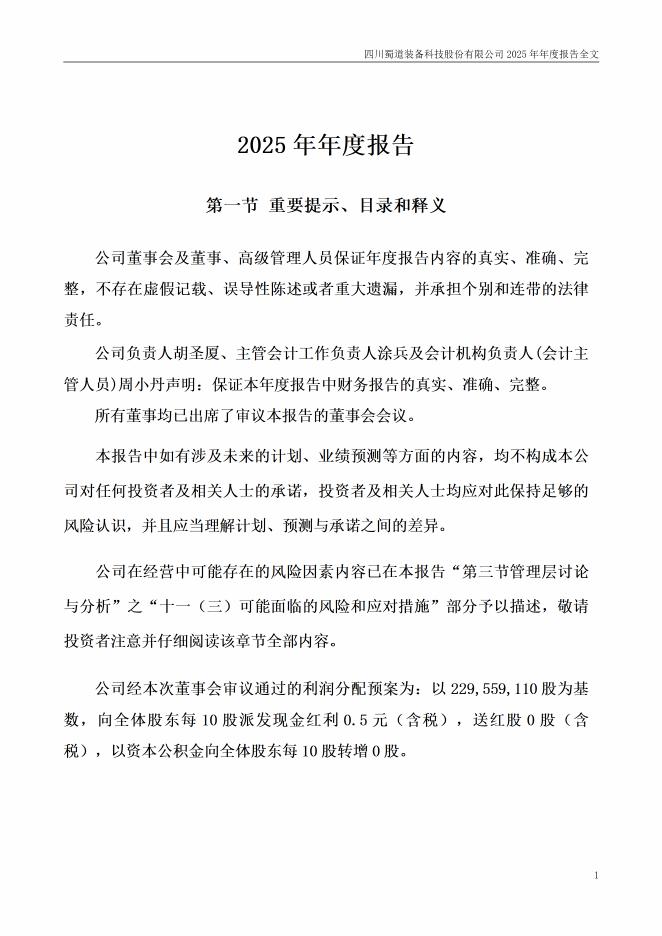 四川蜀道装备科技股份有限公司 2025 年年度报告全文

2025 年年度报告

第一节 重要提示、目录和释义

公司董事会及董事、高级管理人员保证年度报告内容的真实、准确、完整，不存在虚假记载、误导性陈述或者重大遗漏，并承担个别和连带的法律责任。

公司负责人胡圣厦、主管会计工作负责人涂兵及会计机构负责人(会计主管人员)周小丹声明：保证本年度报告中财务报告的真实、准确、完整。

所有董事均已出席了审议本报告的董事会会议。

本报告中如有涉及未来的计划、业绩预测等方面的内容，均不构成本公司对任何投资者及相关人士的承诺，投资者及相关人士均应对此保持足够的风险认识，并且应当理解计划、预测与承诺之间的差异。

公司在经营中可能存在的风险因素内容已在本报告“第三节管理层讨论与分析”之“十一（三）可能面临的风险和应对措施”部分予以描述，敬请投资者注意并仔细阅读该章节全部内容。

公司经本次董事会审议通过的利润分配预案为：以 229,559,110 股为基数，向全体股东每 10 股派发现金红利 0.5 元（含税），送红股 0 股（含税），以资本公积金向全体股东每 10 股转增 0 股。

1